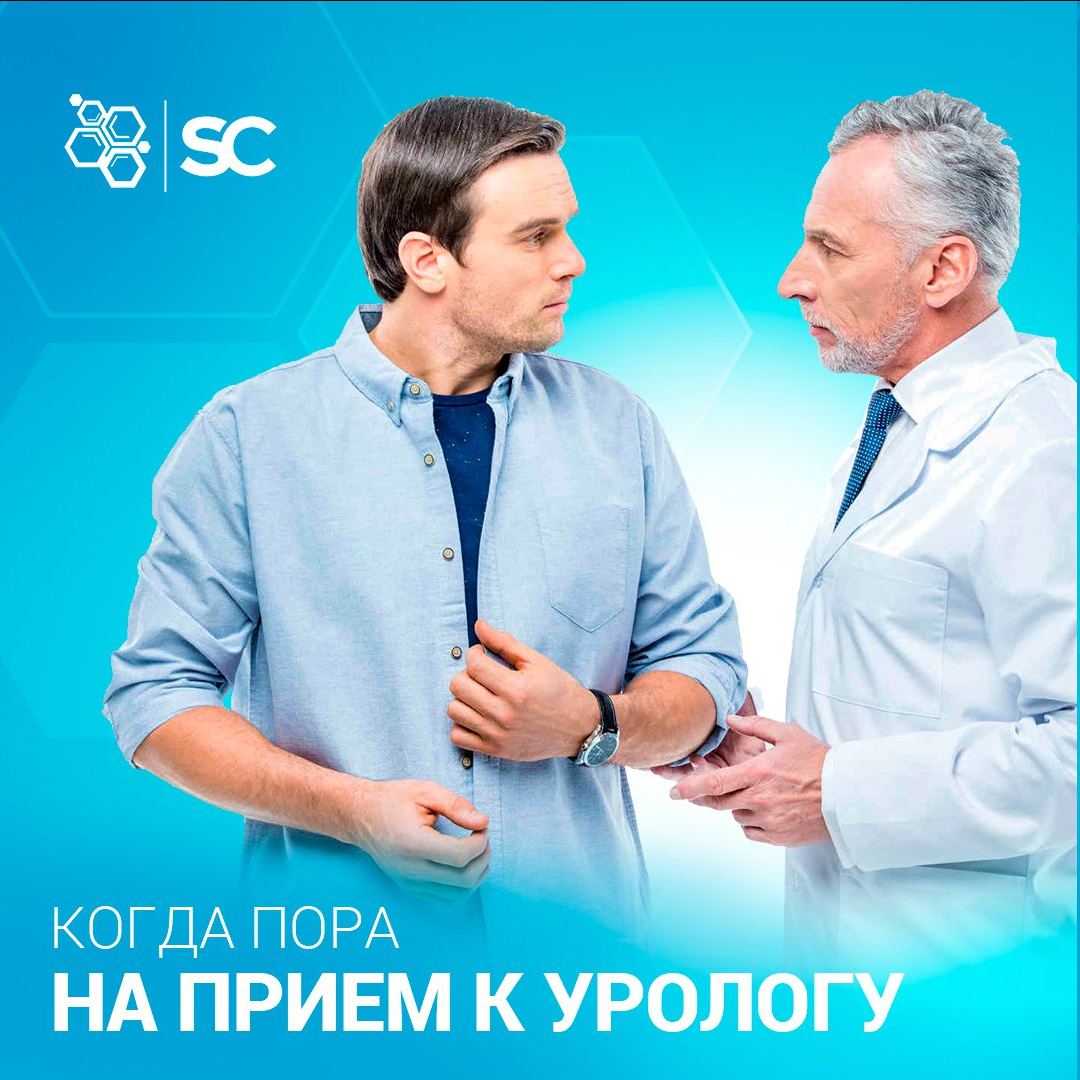 SC

КОГДА ПОРА
НА ПРИЕМ К УРОЛОГУ